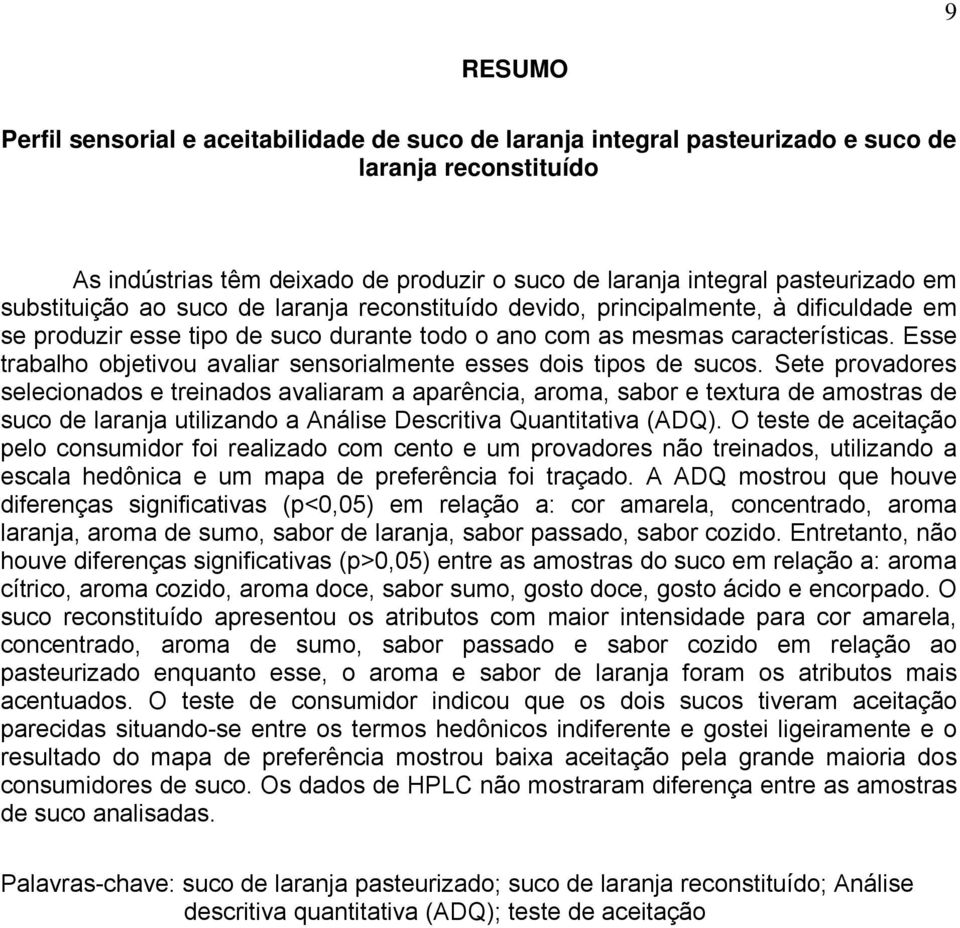 9

RESUMO

Perfil sensorial e aceitabilidade de suco de laranja integral pasteurizado e suco de laranja reconstituído

As indústrias têm deixado de produzir o suco de laranja integral pasteurizado em substituição ao suco de laranja reconstituído devido, principalmente, à dificuldade em se produzir esse tipo de suco durante todo o ano com as mesmas características. Esse trabalho objetivou avaliar sensorialmente esses dois tipos de sucos. Sete provadores selecionados e treinados avaliaram a aparência, aroma, sabor e textura de amostras de suco de laranja utilizando a Análise Descritiva Quantitativa (ADQ). O teste de aceitação pelo consumidor foi realizado com cento e um provadores não treinados, utilizando a escala hedônica e um mapa de preferência foi traçado. A ADQ mostrou que houve diferenças significativas (p<0,05) em relação a: cor amarela, concentrado, aroma laranja, aroma de sumo, sabor de laranja, sabor passado, sabor cozido. Entretanto, não houve diferenças significativas (p>0,05) entre as amostras do suco em relação a: aroma cítrico, aroma cozido, aroma doce, sabor sumo, gosto doce, gosto ácido e encorpado. O suco reconstituído apresentou os atributos com maior intensidade para cor amarela, concentrado, aroma de sumo, sabor passado e sabor cozido em relação ao pasteurizado enquanto esse, o aroma e sabor de laranja foram os atributos mais acentuados. O teste de consumidor indicou que os dois sucos tiveram aceitação parecidas situando-se entre os termos hedônicos indiferente e gostei ligeiramente e o resultado do mapa de preferência mostrou baixa aceitação pela grande maioria dos consumidores de suco. Os dados de HPLC não mostraram diferença entre as amostras de suco analisadas.

Palavras-chave: suco de laranja pasteurizado; suco de laranja reconstituído; Análise descritiva quantitativa (ADQ); teste de aceitação